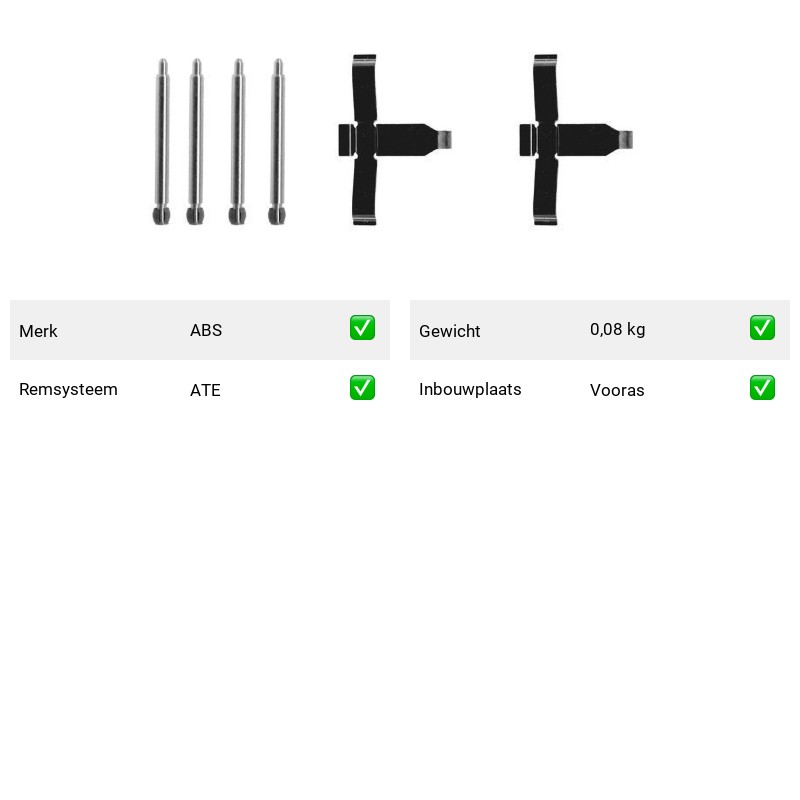 | Merk | ABS | ✅ |
|---|---|---|
| Remsysteem | ATE | ✅ |

| Gewicht | 0,08 kg | ✅ |
|---|---|---|
| Inbouwplaats | Vooras | ✅ |